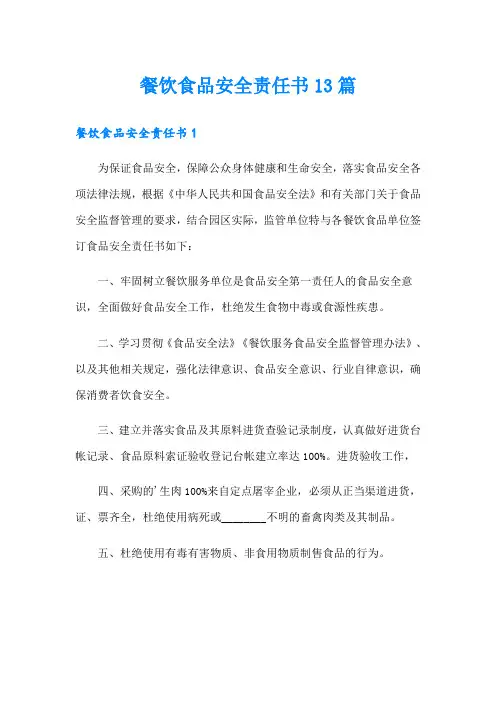 餐饮食品安全责任书13篇

餐饮食品安全责任书1

为保证食品安全，保障公众身体健康和生命安全，落实食品安全各项法律法规，根据《中华人民共和国食品安全法》和有关部门关于食品安全监督管理的要求，结合园区实际，监管单位特与各餐饮食品单位签订食品安全责任书如下：

一、牢固树立餐饮服务单位是食品安全第一责任人的食品安全意识，全面做好食品安全工作，杜绝发生食物中毒或食源性疾患。

二、学习贯彻《食品安全法》《餐饮服务食品安全监督管理办法》、以及其他相关规定，强化法律意识、食品安全意识、行业自律意识，确保消费者饮食安全。

三、建立并落实食品及其原料进货查验记录制度，认真做好进货台帐记录、食品原料索证验收登记台帐建立率达100%。进货验收工作，

四、采购的'生肉100%来自定点屠宰企业，必须从正当渠道进货，证、票齐全，杜绝使用病死或________不明的畜禽肉类及其制品。

五、杜绝使用有毒有害物质、非食用物质制售食品的行为。